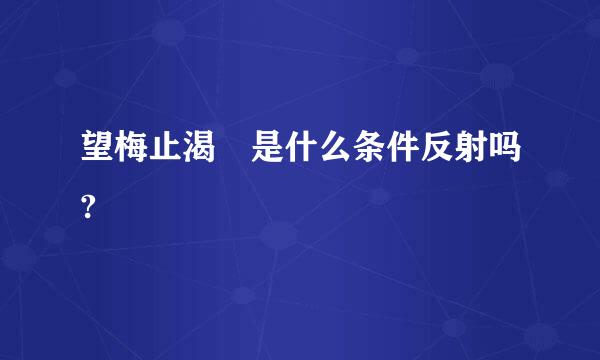 望梅止渴　是什么条件反射吗?